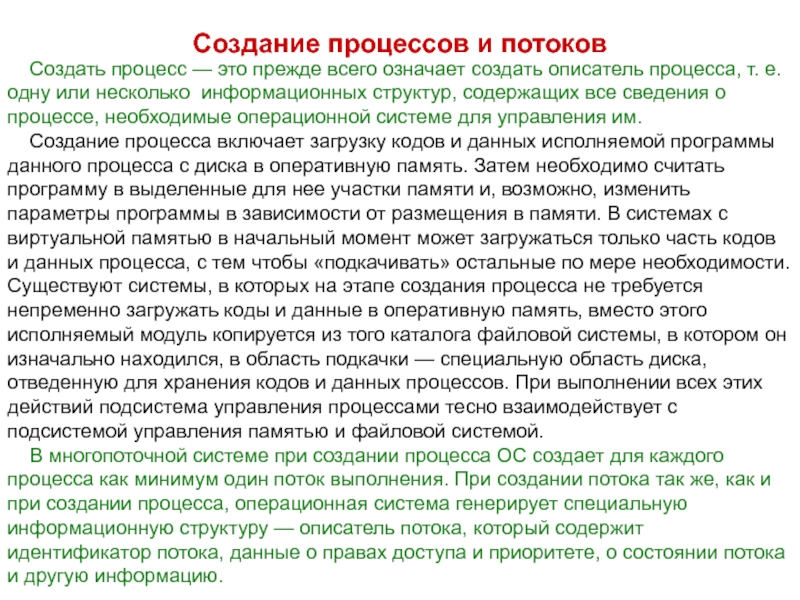 Создание процессов и потоков

Создать процесс — это прежде всего означает создать описатель процесса, т. е. одну или несколько информационных структур, содержащих все сведения о процессе, необходимые операционной системе для управления им.

Создание процесса включает загрузку кодов и данных исполняемой программы данного процесса с диска в оперативную память. Затем необходимо считать программу в выделенные для нее участки памяти и, возможно, изменить параметры программы в зависимости от размещения в памяти. В системах с виртуальной памятью в начальный момент может загружаться только часть кодов и данных процесса, с тем чтобы «подкачивать» остальные по мере необходимости. Существуют системы, в которых на этапе создания процесса не требуется непременно загружать коды и данные в оперативную память, вместо этого исполняемый модуль копируется из того каталога файловой системы, в котором он изначально находился, в область подкачки — специальную область диска, отведенную для хранения кодов и данных процессов. При выполнении всех этих действий подсистема управления процессами тесно взаимодействует с подсистемой управления памятью и файловой системой.

В многопоточной системе при создании процесса ОС создает для каждого процесса как минимум один поток выполнения. При создании потока так же, как и при создании процесса, операционная система генерирует специальную информационную структуру — описатель потока, который содержит идентификатор потока, данные о правах доступа и приоритете, о состоянии потока и другую информацию.